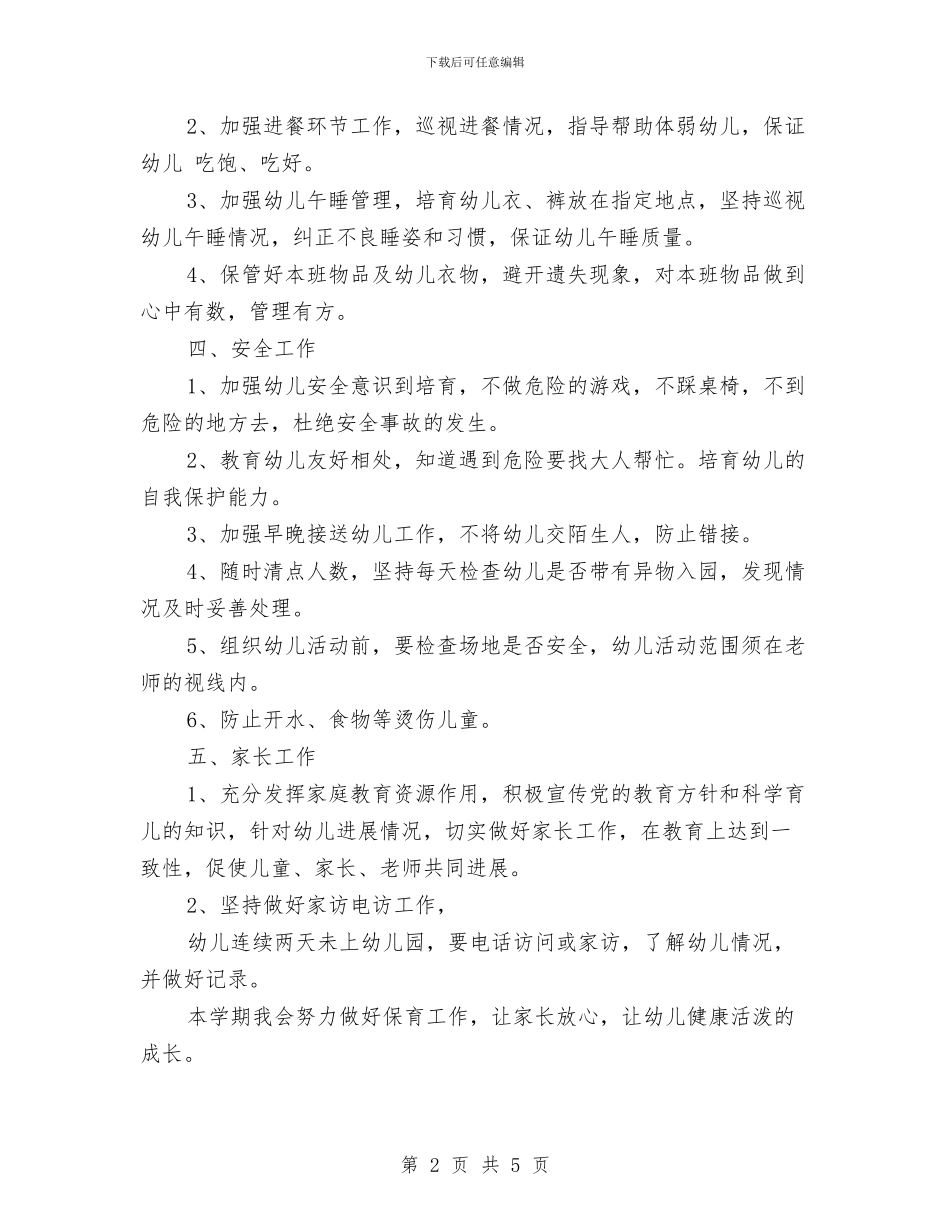 下载后可任意编辑

2、加强进餐环节工作，巡视进餐情况，指导帮助体弱幼儿，保证幼儿 吃饱、吃好。

3、加强幼儿午睡管理，培育幼儿衣、裤放在指定地点，坚持巡视幼儿午睡情况，纠正不良睡姿和习惯，保证幼儿午睡质量。

4、保管好本班物品及幼儿衣物，避开遗失现象，对本班物品做到心中有数，管理有方。

四、安全工作

1、加强幼儿安全意识到培育，不做危险的游戏，不踩桌椅，不到危险的地方去，杜绝安全事故的发生。

2、教育幼儿友好相处，知道遇到危险要找大人帮忙。培育幼儿的自我保护能力。

3、加强早晚接送幼儿工作，不将幼儿交陌生人，防止错接。

4、随时清点人数，坚持每天检查幼儿是否带有异物入园，发现情况及时妥善处理。

5、组织幼儿活动前，要检查场地是否安全，幼儿活动范围须在老师的视线内。

6、防止开水、食物等烫伤儿童。

五、家长工作

1、充分发挥家庭教育资源作用，积极宣传党的教育方针和科学育儿的知识，针对幼儿进展情况，切实做好家长工作，在教育上达到一致性，促使儿童、家长、老师共同进展。

2、坚持做好家访电访工作，

幼儿连续两天未上幼儿园，要电话访问或家访，了解幼儿情况，并做好记录。

本学期我会努力做好保育工作，让家长放心，让幼儿健康活泼的成长。

第 2 页 共 5 页